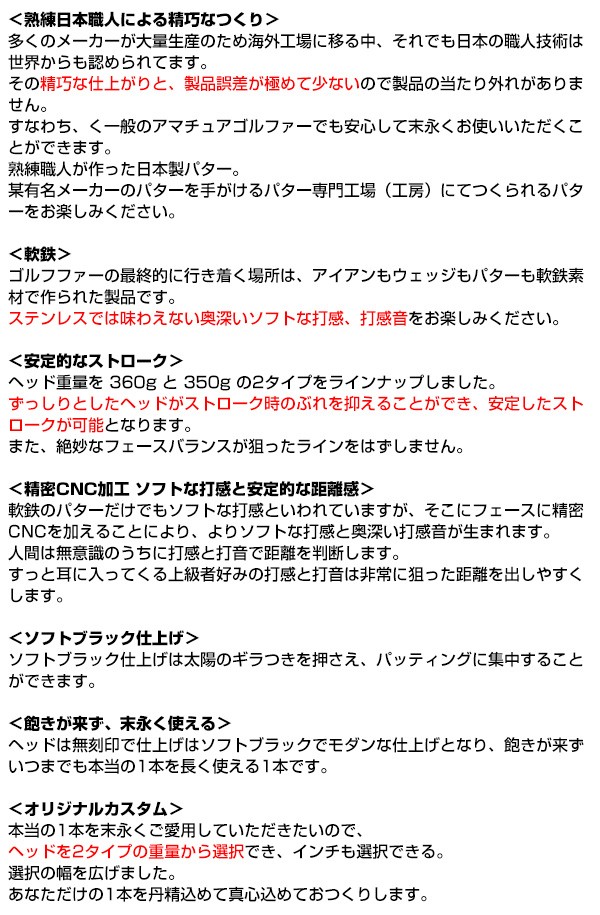 <熟練日本職人による精巧なつくり>
多くのメーカーが大量生産のため海外工場に移る中、それでも日本の職人技術は世界からも認められてます。
その精巧な仕上がりと、製品誤差が極めて少ないので製品の当たり外れがありません。
すなわち、く一般のアマチュアゴルファーでも安心して末永くお使いいただくことができます。
熟練職人が作った日本製パター。
某有名メーカーのパターを手がけるパター専門工場（工房）にてつくられるパターをお楽しみください。

<軟鉄>
ゴルフファーの最終的に行き着く場所は、アイアンもウェッジもパターも軟鉄素材で作られた製品です。
ステンレスでは味わえない奥深いソフトな打感、打感音をお楽しみください。

<安定的なストローク>
ヘッド重量を 360g と 350g の2タイプをラインナップしました。
ずっしりとしたヘッドがストローク時のぶれを抑えることができ、安定したストロークが可能となります。
また、絶妙なフェースバランスが狙ったラインをはずしません。

<精密CNC加工 ソフトな打感と安定的な距離感>
軟鉄のパターだけでもソフトな打感といわれていますが、そこにフェースに精密CNCを加えることにより、よりソフトな打感と奥深い打感音が生まれます。
人間は無意識のうちに打感と打音で距離を判断します。
すっと耳に入ってくる上級者好みの打感と打音は非常に狙った距離を出しやすくします。

<ソフトブラック仕上げ>
ソフトブラック仕上げは太陽のギラつきを押さえ、パッティングに集中することができます。

<飽きが来ず、末永く使える>
ヘッドは無刻印で仕上げはソフトブラックでモダンな仕上げとなり、飽きが来ずいつまでも本当の1本を長く使える1本です。

<オリジナルカスタム>
本当の1本を末永くご愛用していただきたいので、
ヘッドを2タイプの重量から選択でき、インチも選択できる。
選択の幅を広げました。
あなただけの1本を丹精込めて真心込めておつくりします。